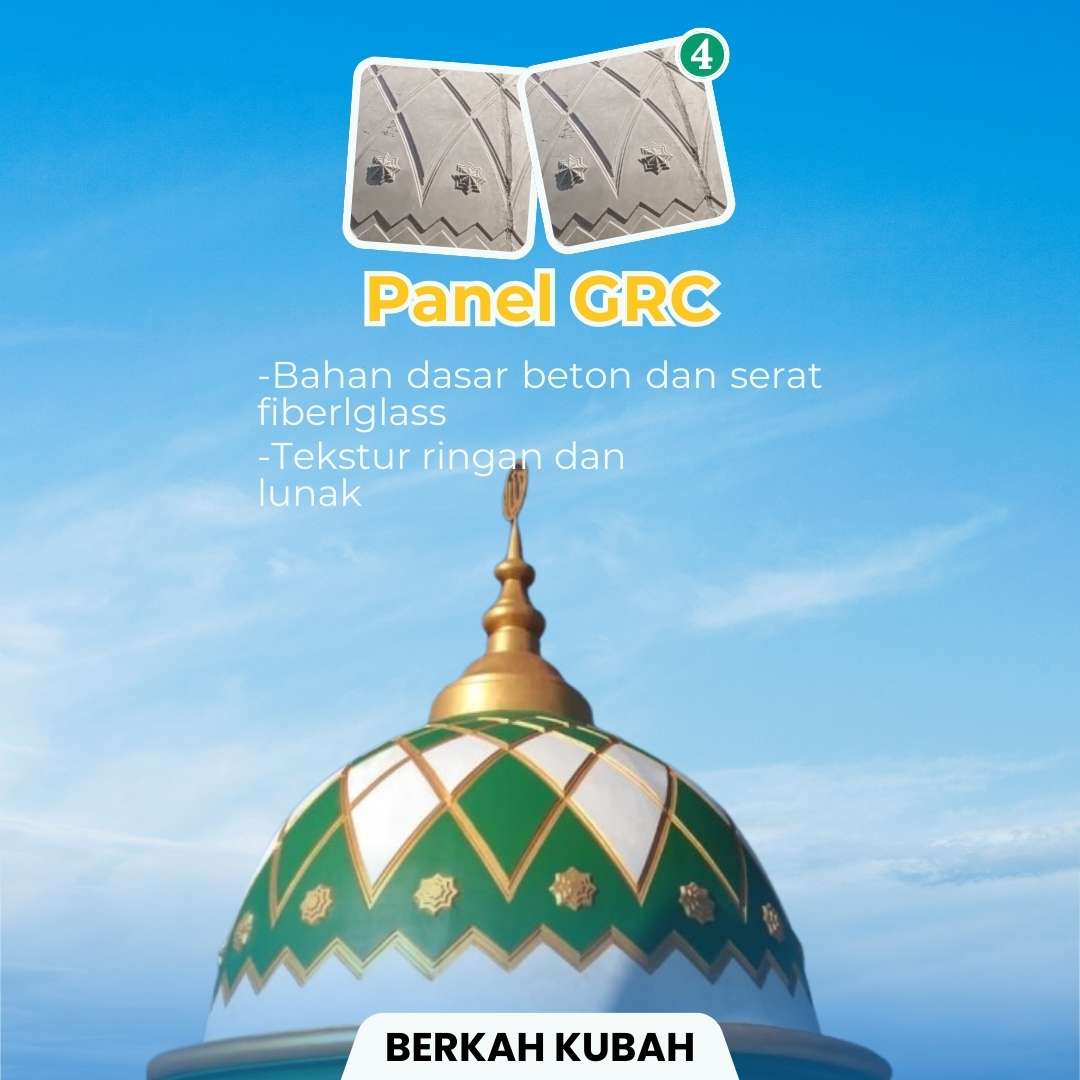 4

Panel GRC

-Bahan dasar beton dan serat fiberlglass

-Tekstur ringan dan lunak

BERKAH KUBAH